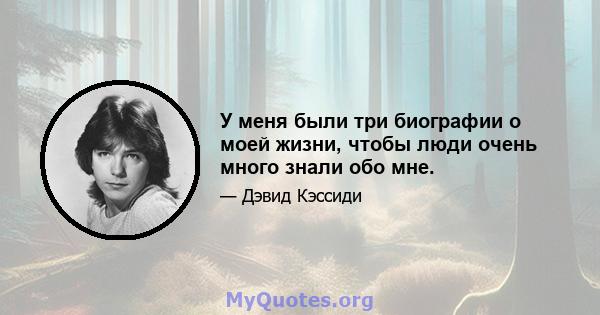 У меня были три биографии о моей жизни, чтобы люди очень много знали обо мне.

— Дэвид Кэссиди

MyQuotes.org